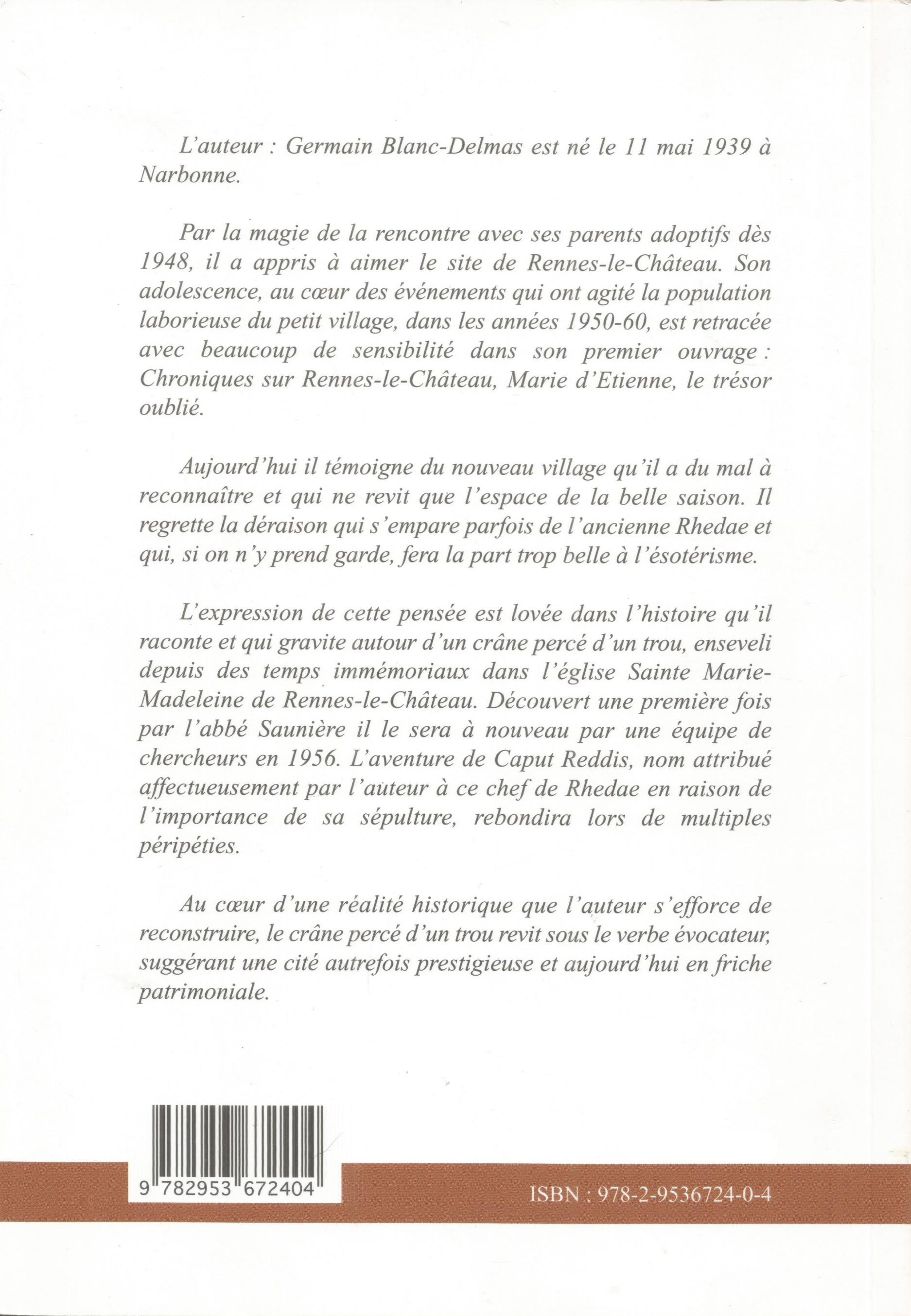 L'auteur : Germain Blanc-Delmas est né le 11 mai 1939 à Narbonne.

Par la magie de la rencontre avec ses parents adoptifs dès 1948, il a appris à aimer le site de Rennes-le-Château. Son adolescence, au cœur des événements qui ont agité la population laborieuse du petit village, dans les années 1950-60, est retracée avec beaucoup de sensibilité dans son premier ouvrage : Chroniques sur Rennes-le-Château, Marie d'Etienne, le trésor oublié.

Aujourd'hui il témoigne du nouveau village qu'il a du mal à reconnaître et qui ne revit que l'espace de la belle saison. Il regrette la déraison qui s'empare parfois de l'ancienne Rhedae et qui, si on n'y prend garde, fera la part trop belle à l'ésotérisme.

L'expression de cette pensée est lovée dans l'histoire qu'il raconte et qui gravite autour d'un crâne percé d'un trou, enseveli depuis des temps immémoriaux dans l'église Sainte Marie-Madeleine de Rennes-le-Château. Découvert une première fois par l'abbé Saunière il le sera à nouveau par une équipe de chercheurs en 1956. L'aventure de Caput Reddis, nom attribué affectueusement par l'auteur à ce chef de Rhedae en raison de l'importance de sa sépulture, rebondira lors de multiples péripéties.

Au cœur d'une réalité historique que l'auteur s'efforce de reconstruire, le crâne percé d'un trou revit sous le verbe évocateur, suggérant une cité autrefois prestigieuse et aujourd'hui en friche patrimoniale.

9 782953 672404

ISBN : 978-2-9536724-0-4